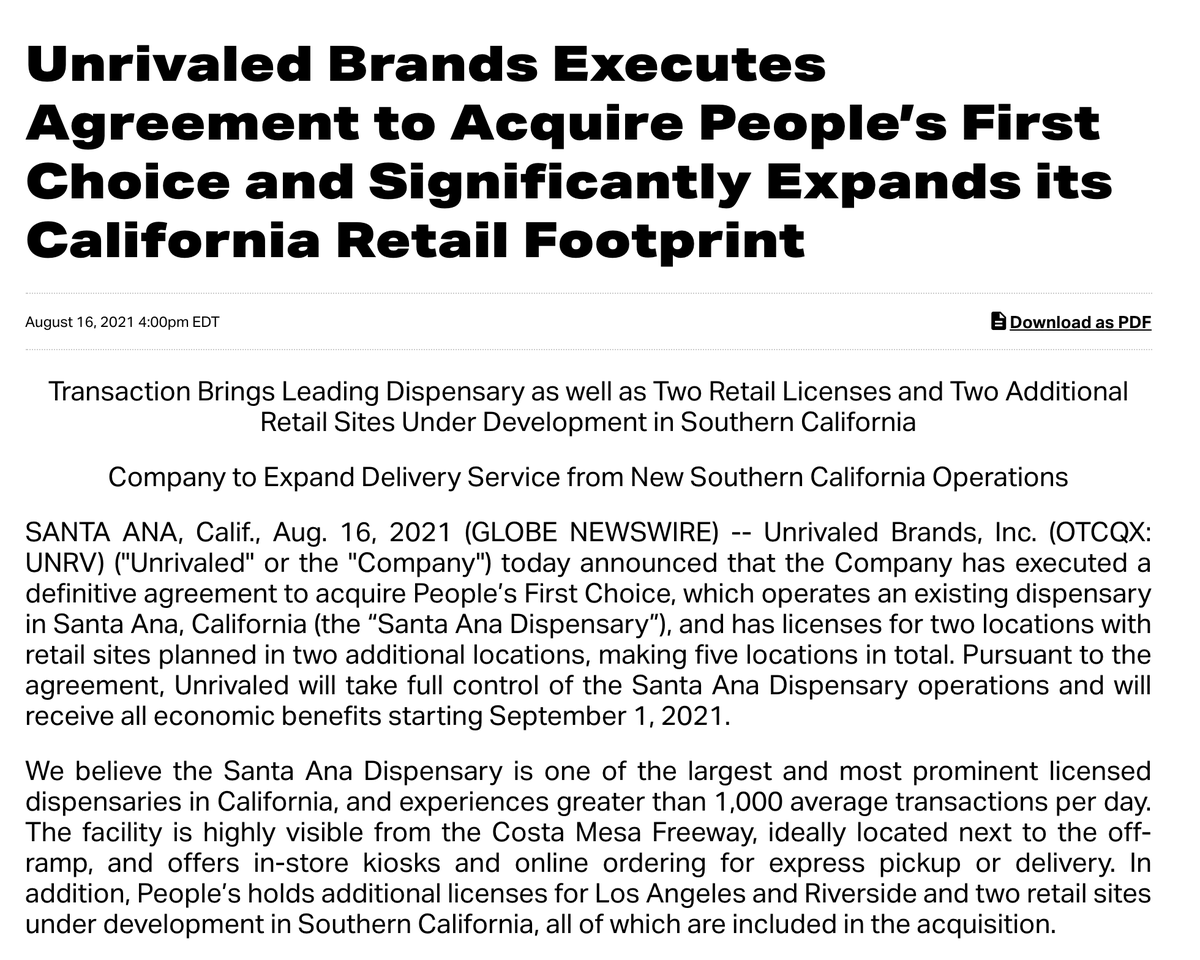 Unrivaled Brands Executes Agreement to Acquire People's First Choice and Significantly Expands its California Retail Footprint

August 16, 2021 4:00pm EDT

Download as PDF

Transaction Brings Leading Dispensary as well as Two Retail Licenses and Two Additional Retail Sites Under Development in Southern California

Company to Expand Delivery Service from New Southern California Operations

SANTA ANA, Calif., Aug. 16, 2021 (GLOBE NEWSWIRE) -- Unrivaled Brands, Inc. (OTCQX: UNRV) ("Unrivaled" or the "Company") today announced that the Company has executed a definitive agreement to acquire People's First Choice, which operates an existing dispensary in Santa Ana, California (the "Santa Ana Dispensary"), and has licenses for two locations with retail sites planned in two additional locations, making five locations in total. Pursuant to the agreement, Unrivaled will take full control of the Santa Ana Dispensary operations and will receive all economic benefits starting September 1, 2021.

We believe the Santa Ana Dispensary is one of the largest and most prominent licensed dispensaries in California, and experiences greater than 1,000 average transactions per day. The facility is highly visible from the Costa Mesa Freeway, ideally located next to the off-ramp, and offers in-store kiosks and online ordering for express pickup or delivery. In addition, People's holds additional licenses for Los Angeles and Riverside and two retail sites under development in Southern California, all of which are included in the acquisition.